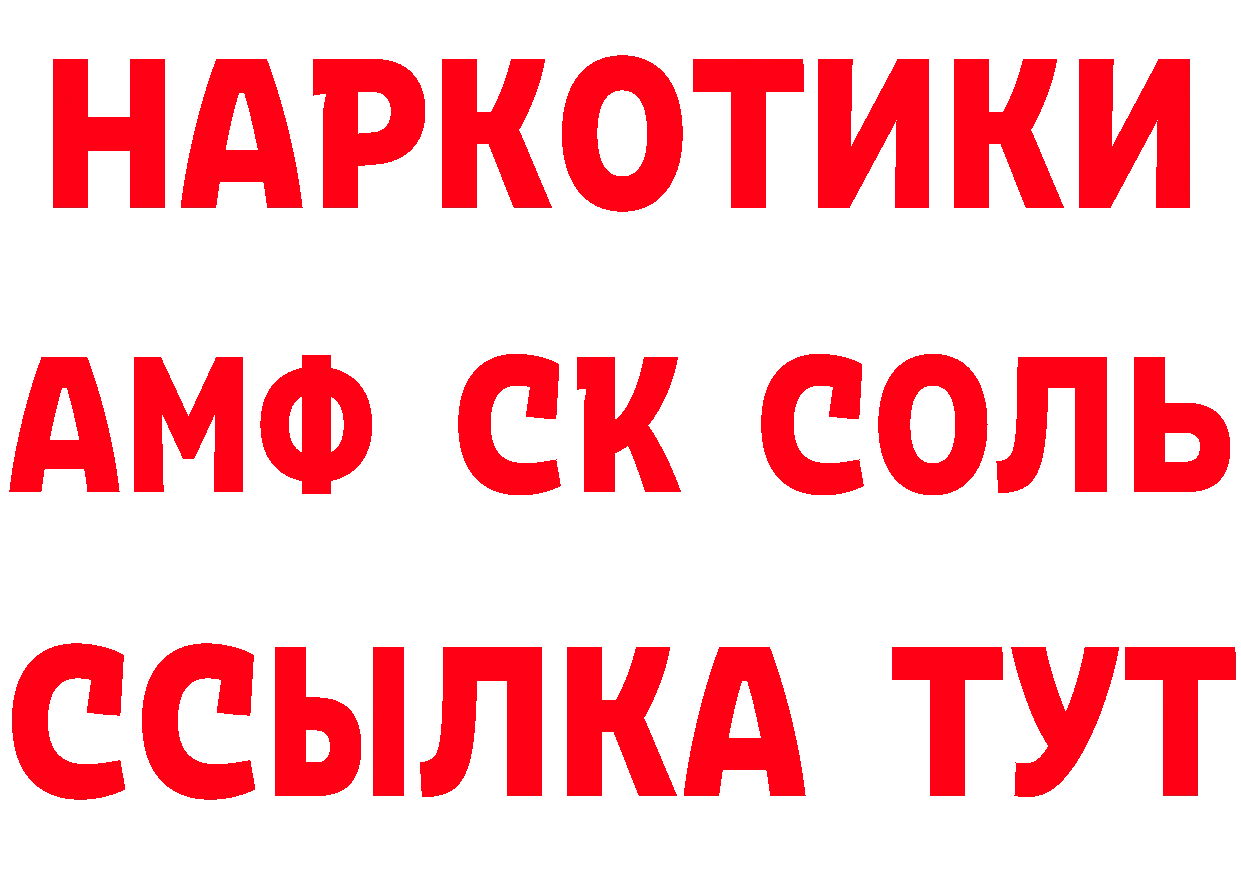 НАРКОТИКИ
АМФ СК СОЛЬ
ССЫЛКА ТУТ